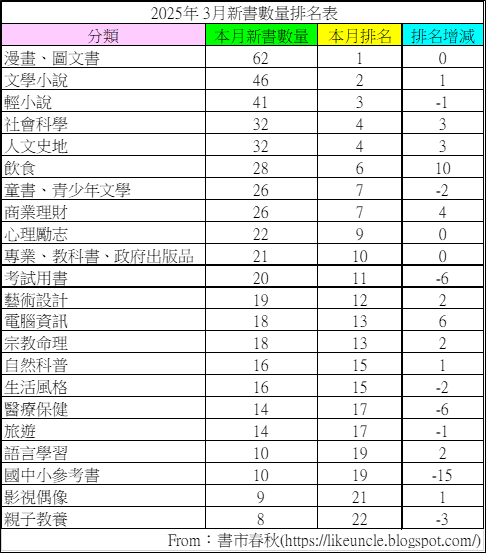 2025年 3月新書數量排名表

| 分類 | 本月新書數量 | 本月排名 | 排名增減 |
|---|---|---|---|
| 漫畫、圖文書 | 62 | 1 | 0 |
| 文學小說 | 46 | 2 | 1 |
| 輕小說 | 41 | 3 | -1 |
| 社會科學 | 32 | 4 | 3 |
| 人文史地 | 32 | 4 | 3 |
| 飲食 | 28 | 6 | 10 |
| 童書、青少年文學 | 26 | 7 | -2 |
| 商業理財 | 26 | 7 | 4 |
| 心理勵志 | 22 | 9 | 0 |
| 專業、教科書、政府出版品 | 21 | 10 | 0 |
| 考試用書 | 20 | 11 | -6 |
| 藝術設計 | 19 | 12 | 2 |
| 電腦資訊 | 18 | 13 | 6 |
| 宗教命理 | 18 | 13 | 2 |
| 自然科普 | 16 | 15 | 1 |
| 生活風格 | 16 | 15 | -2 |
| 醫療保健 | 14 | 17 | -6 |
| 旅遊 | 14 | 17 | -1 |
| 語言學習 | 10 | 19 | 2 |
| 國中小參考書 | 10 | 19 | -15 |
| 影視偶像 | 9 | 21 | 1 |
| 親子教養 | 8 | 22 | -3 |

From：書市春秋(https://likeuncle.blogspot.com/)